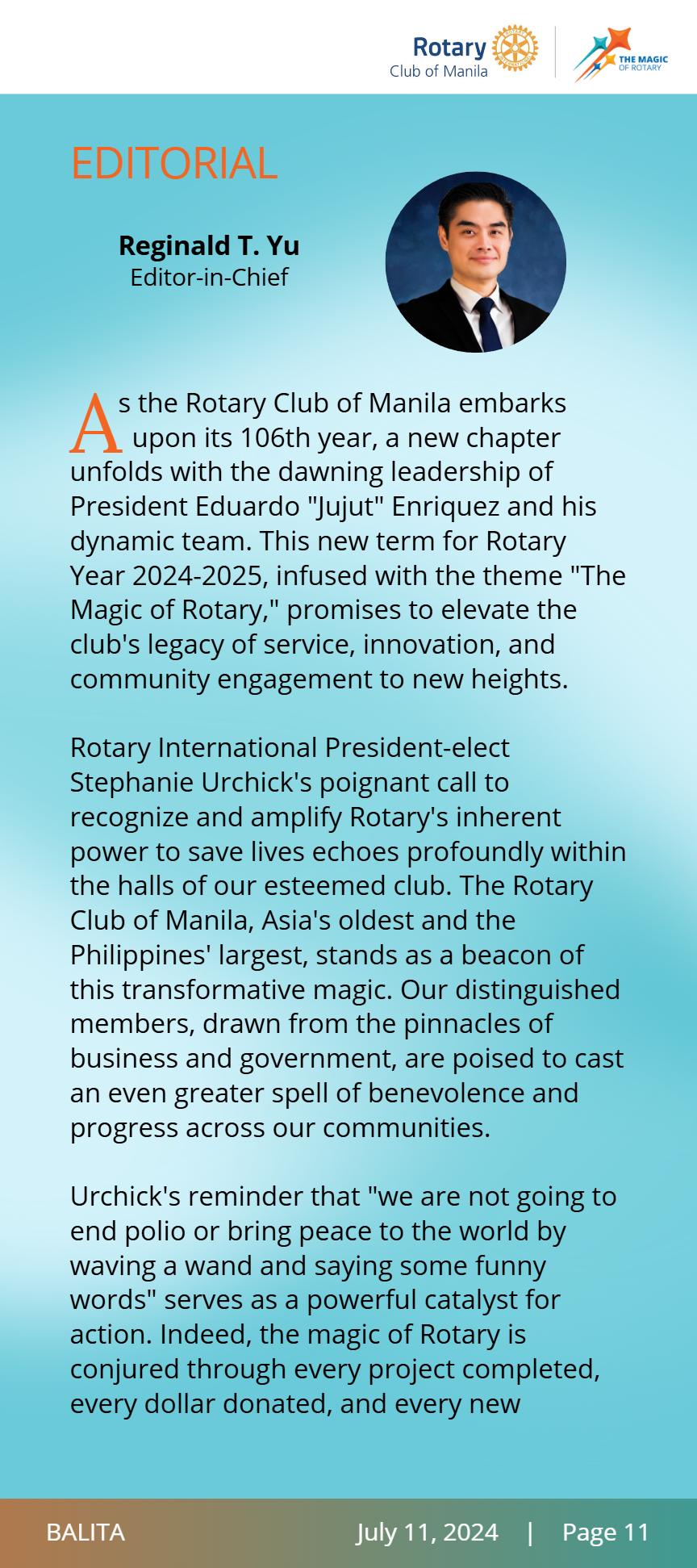 Rotary
Club of Manila

THE MAGIC
OF ROTARY

EDITORIAL

Reginald T. Yu
Editor-in-Chief

As the Rotary Club of Manila embarks upon its 106th year, a new chapter unfolds with the dawning leadership of President Eduardo "Jujut" Enriquez and his dynamic team. This new term for Rotary Year 2024-2025, infused with the theme "The Magic of Rotary," promises to elevate the club's legacy of service, innovation, and community engagement to new heights.

Rotary International President-elect Stephanie Urchick's poignant call to recognize and amplify Rotary's inherent power to save lives echoes profoundly within the halls of our esteemed club. The Rotary Club of Manila, Asia's oldest and the Philippines' largest, stands as a beacon of this transformative magic. Our distinguished members, drawn from the pinnacles of business and government, are poised to cast an even greater spell of benevolence and progress across our communities.

Urchick's reminder that "we are not going to end polio or bring peace to the world by waving a wand and saying some funny words" serves as a powerful catalyst for action. Indeed, the magic of Rotary is conjured through every project completed, every dollar donated, and every new

BALITA
July 11, 2024 | Page 11